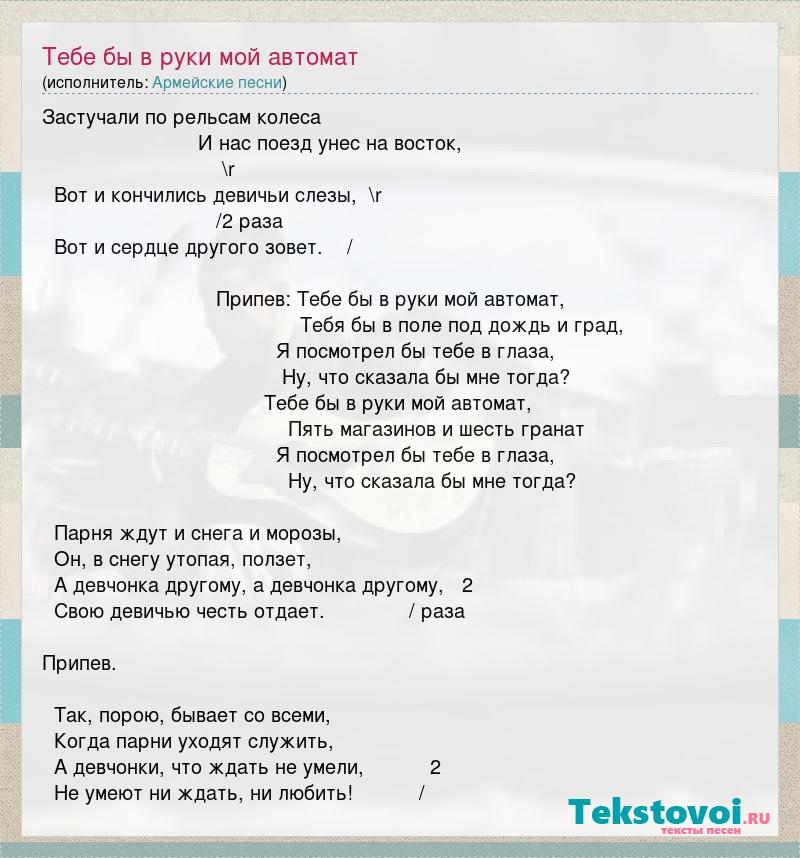 Тебе бы в руки мой автомат
(исполнитель: Армейские песни)

Застучали по рельсам колеса
И нас поезд унес на восток,
\r
Вот и кончились девичьи слезы, \r
/2 раза
Вот и сердце другого зовет. /

Припев: Тебе бы в руки мой автомат,
Тебя бы в поле под дождь и град,
Я посмотрел бы тебе в глаза,
Ну, что сказала бы мне тогда?
Тебе бы в руки мой автомат,
Пять магазинов и шесть гранат
Я посмотрел бы тебе в глаза,
Ну, что сказала бы мне тогда?

Парня ждут и снега и морозы,
Он, в снегу утопая, ползет,
А девчонка другому, а девчонка другому, 2
Свою девичью честь отдает. / раза

Припев.

Так, порою, бывает со всеми,
Когда парни уходят служить,
А девчонки, что ждать не умели, 2
Не умеют ни ждать, ни любить! /

Tekstovoi.ru
тексты песен